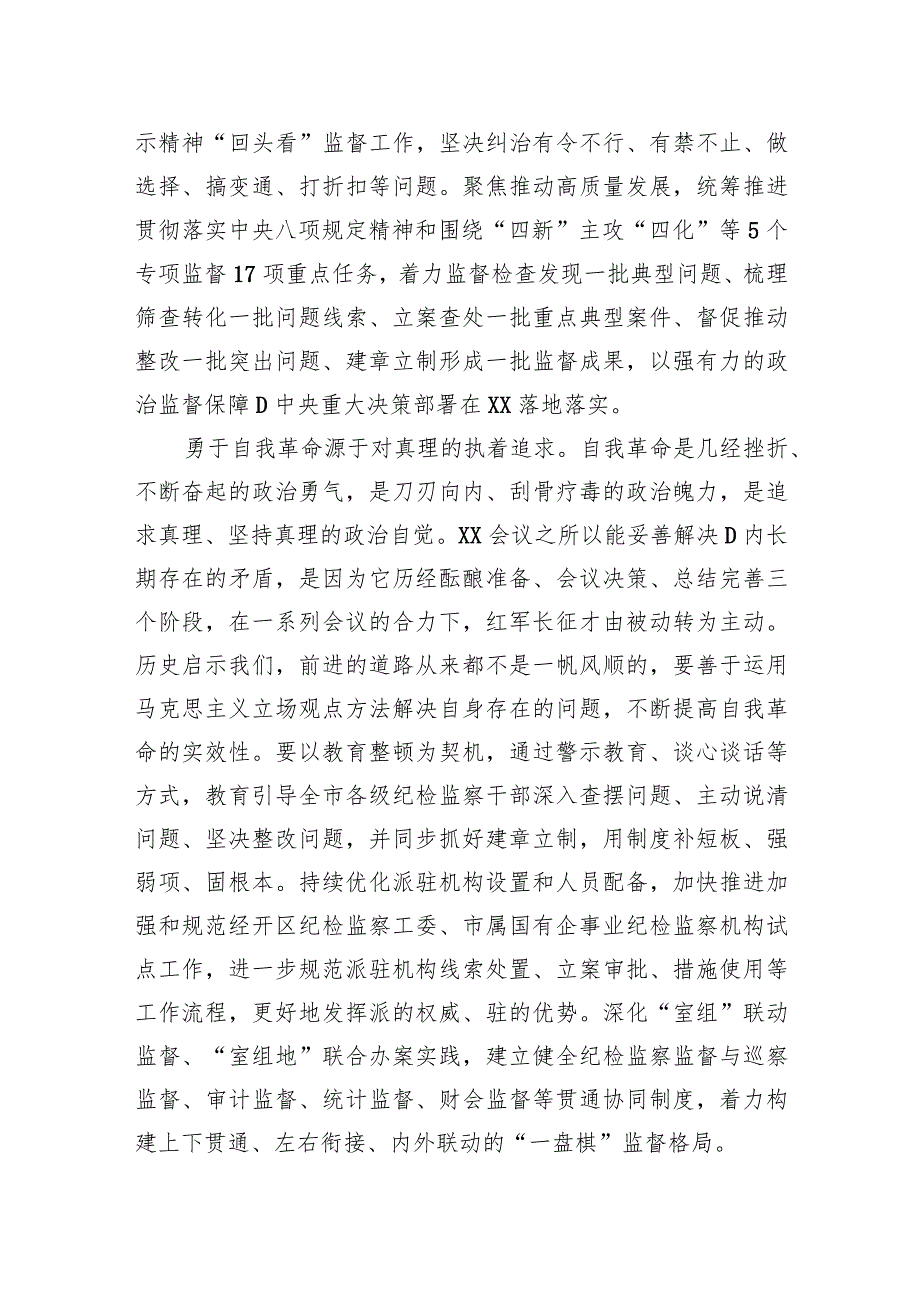 示精神“回头看”监督工作，坚决纠治有令不行、有禁不止、做选择、搞变通、打折扣等问题。聚焦推动高质量发展，统筹推进贯彻落实中央八项规定精神和围绕“四新”主攻“四化”等5个专项监督17项重点任务，着力监督检查发现一批典型问题、梳理筛查转化一批问题线索、立案查处一批重点典型案件、督促推动整改一批突出问题、建章立制形成一批监督成果，以强有力的政治监督保障D中央重大决策部署在XX落地落实。

勇于自我革命源于对真理的执着追求。自我革命是几经挫折、不断奋起的政治勇气，是刀刃向内、刮骨疗毒的政治魄力，是追求真理、坚持真理的政治自觉。XX会议之所以能妥善解决D内长期存在的矛盾，是因为它历经酝酿准备、会议决策、总结完善三个阶段，在一系列会议的合力下，红军长征才由被动转为主动。历史启示我们，前进的道路从来都不是一帆风顺的，要善于运用马克思主义立场观点方法解决自身存在的问题，不断提高自我革命的实效性。要以教育整顿为契机，通过警示教育、谈心谈话等方式，教育引导全市各级纪检监察干部深入查摆问题、主动说清问题、坚决整改问题，并同步抓好建章立制，用制度补短板、强弱项、固根本。持续优化派驻机构设置和人员配备，加快推进加强和规范经开区纪检监察工委、市属国有企事业纪检监察机构试点工作，进一步规范派驻机构线索处置、立案审批、措施使用等工作流程，更好地发挥派的权威、驻的优势。深化“室组”联动监督、“室组地”联合办案实践，建立健全纪检监察监督与巡察监督、审计监督、统计监督、财会监督等贯通协同制度，着力构建上下贯通、左右衔接、内外联动的“一盘棋”监督格局。